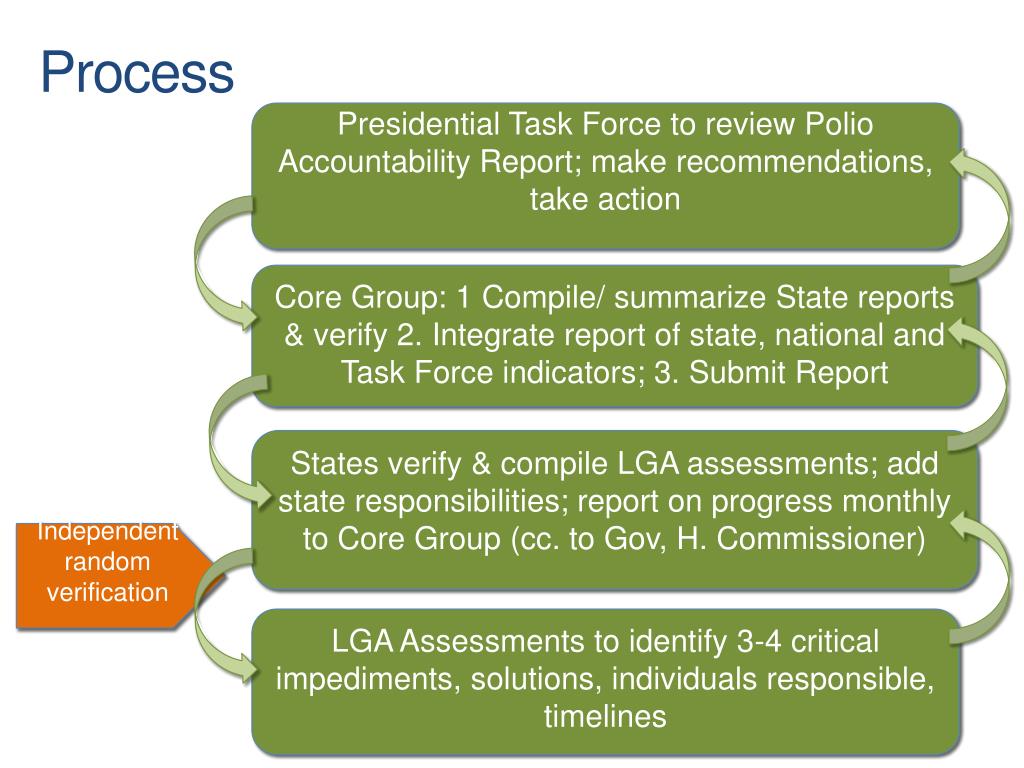 Process

Presidential Task Force to review Polio Accountability Report; make recommendations, take action

Core Group: 1 Compile/ summarize State reports & verify 2. Integrate report of state, national and Task Force indicators; 3. Submit Report

States verify & compile LGA assessments; add state responsibilities; report on progress monthly to Core Group (cc. to Gov, H. Commissioner)

Independent random verification

LGA Assessments to identify 3-4 critical impediments, solutions, individuals responsible, timelines